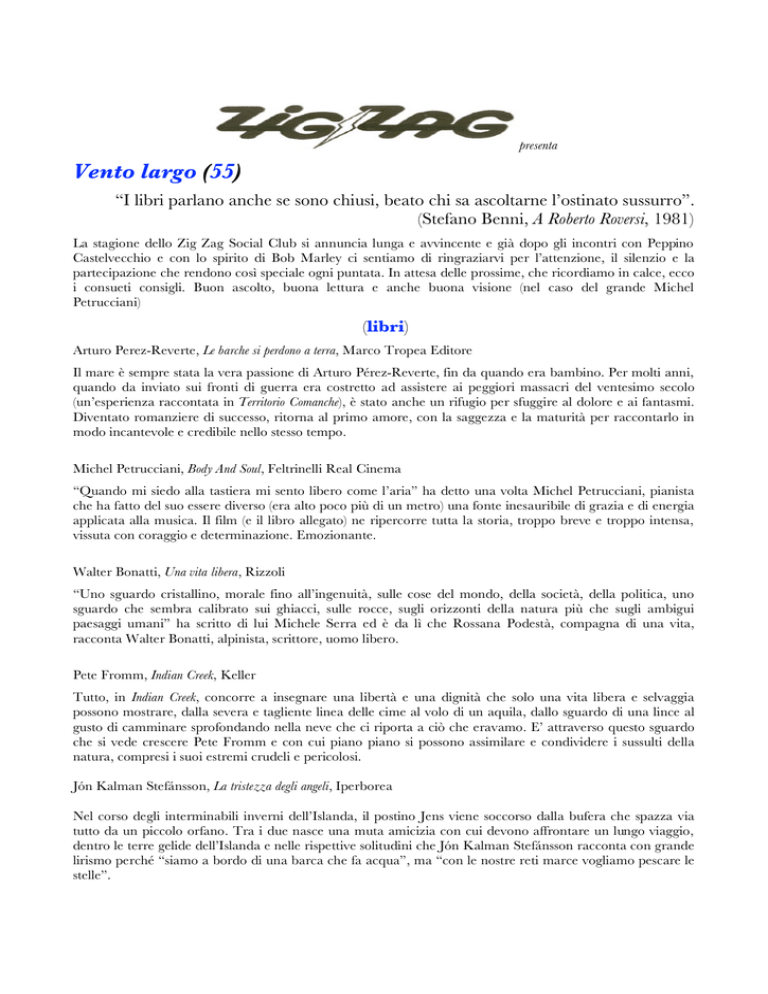 ZIG ZAG presenta

Vento largo (55)

"I libri parlano anche se sono chiusi, beato chi sa ascoltarne l'ostinato sussurro". (Stefano Benni, A Roberto Roversi, 1981)

La stagione dello Zig Zag Social Club si annuncia lunga e avvincente e già dopo gli incontri con Peppino Castelvecchio e con lo spirito di Bob Marley ci sentiamo di ringraziarvi per l'attenzione, il silenzio e la partecipazione che rendono così speciale ogni puntata. In attesa delle prossime, che ricordiamo in calce, ecco i consueti consigli. Buon ascolto, buona lettura e anche buona visione (nel caso del grande Michel Petrucciani)

(libri)

Arturo Perez-Reverte, Le barche si perdono a terra, Marco Tropea Editore

Il mare è sempre stata la vera passione di Arturo Pérez-Reverte, fin da quando era bambino. Per molti anni, quando da inviato sui fronti di guerra era costretto ad assistere ai peggiori massacri del ventesimo secolo (un'esperienza raccontata in Territorio Comanche), è stato anche un rifugio per sfuggire al dolore e ai fantasmi. Diventato romanziere di successo, ritorna al primo amore, con la saggezza e la maturità per raccontarlo in modo incantevole e credibile nello stesso tempo.

Michel Petrucciani, Body And Soul, Feltrinelli Real Cinema

"Quando mi siedo alla tastiera mi sento libero come l'aria" ha detto una volta Michel Petrucciani, pianista che ha fatto del suo essere diverso (era alto poco più di un metro) una fonte inesauribile di grazia e di energia applicata alla musica. Il film (e il libro allegato) ne ripercorre tutta la storia, troppo breve e troppo intensa, vissuta con coraggio e determinazione. Emozionante.

Walter Bonatti, Una vita libera, Rizzoli

"Uno sguardo cristallino, morale fino all'ingenuità, sulle cose del mondo, della società, della politica, uno sguardo che sembra calibrato sui ghiacci, sulle rocce, sugli orizzonti della natura più che sugli ambigui paesaggi umani" ha scritto di lui Michele Serra ed è da lì che Rossana Podestà, compagna di una vita, racconta Walter Bonatti, alpinista, scrittore, uomo libero.

Pete Fromm, Indian Creek, Keller

Tutto, in Indian Creek, concorre a insegnare una libertà e una dignità che solo una vita libera e selvaggia possono mostrare, dalla severa e tagliente linea delle cime al volo di un aquila, dallo sguardo di una lince al gusto di camminare sprofondando nella neve che ci riporta a ciò che eravamo. E' attraverso questo sguardo che si vede crescere Pete Fromm e con cui piano piano si possono assimilare e condividere i sussulti della natura, compresi i suoi estremi crudeli e pericolosi.

Jón Kalman Stefánsson, La tristezza degli angeli, Iperborea

Nel corso degli interminabili inverni dell'Islanda, il postino Jens viene soccorso dalla bufera che spazza via tutto da un piccolo orfano. Tra i due nasce una muta amicizia con cui devono affrontare un lungo viaggio, dentro le terre gelide dell'Islanda e nelle rispettive solitudini che Jón Kalman Stefánsson racconta con grande lirismo perché "siamo a bordo di una barca che fa acqua", ma "con le nostre reti marce vogliamo pescare le stelle".